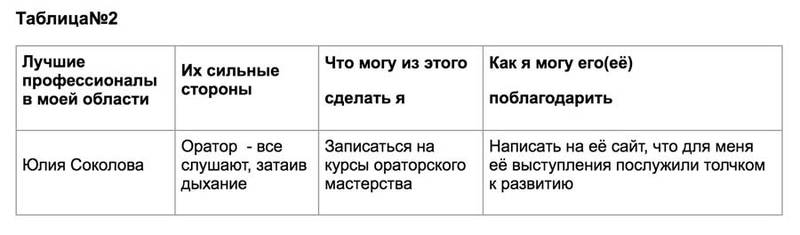 Таблица№2

| Лучшие профессионалы в моей области | Их сильные стороны | Что могу из этого сделать я | Как я могу его(её) поблагодарить |
|---|---|---|---|
| Юлия Соколова | Оратор - все слушают, затаив дыхание | Записаться на курсы ораторского мастерства | Написать на её сайт, что для меня её выступления послужили толчком к развитию |